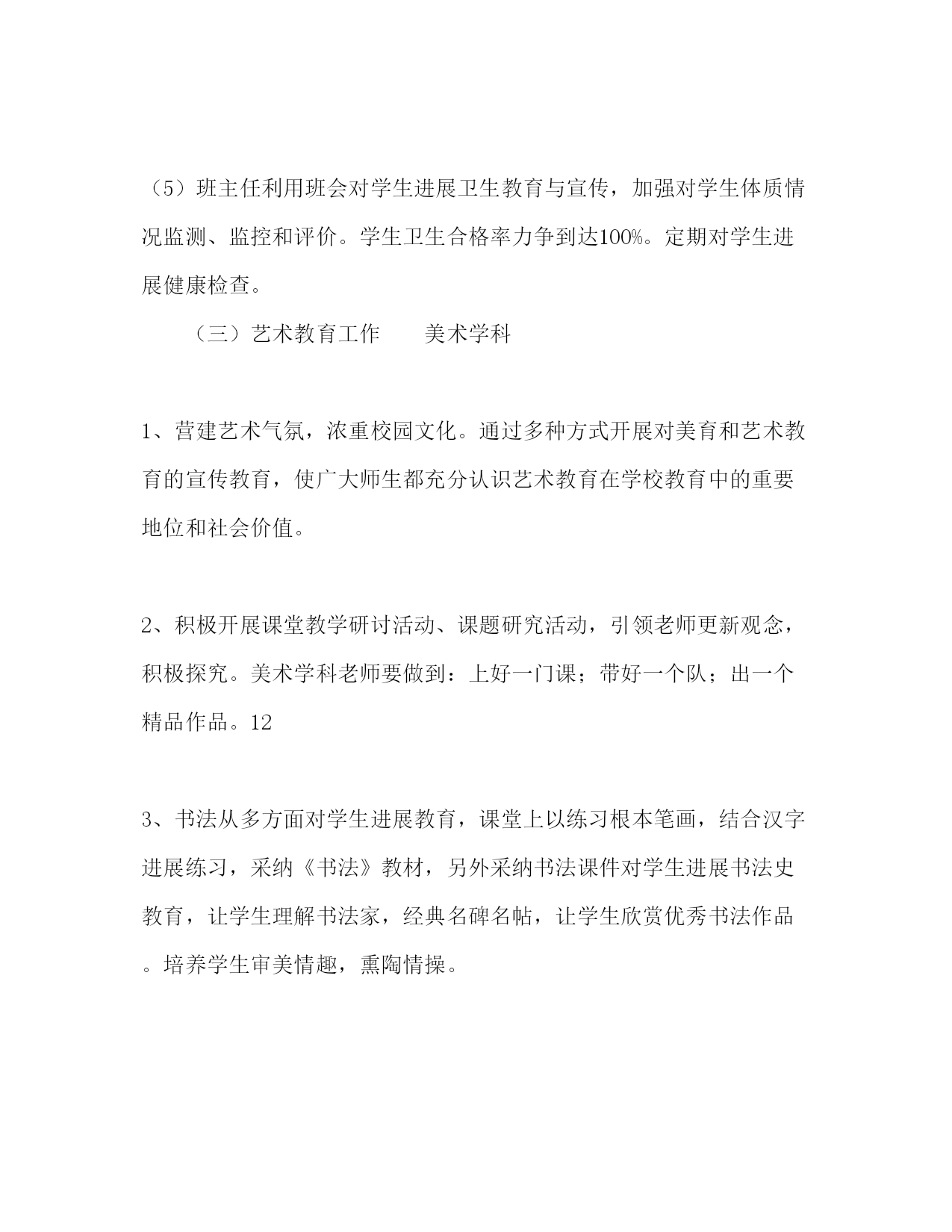 （5）班主任利用班会对学生进展卫生教育与宣传，加强对学生体质情况监测、监控和评价。学生卫生合格率力争到达100%。定期对学生进展健康检查。

（三）艺术教育工作　　美术学科

1、营建艺术气氛，浓重校园文化。通过多种方式开展对美育和艺术教育的宣传教育，使广大师生都充分认识艺术教育在学校教育中的重要地位和社会价值。

2、积极开展课堂教学研讨活动、课题研究活动，引领老师更新观念，积极探究。美术学科老师要做到：上好一门课；带好一个队；出一个精品作品。12

3、书法从多方面对学生进展教育，课堂上以练习根本笔画，结合汉字进展练习，采纳《书法》教材，另外采纳书法课件对学生进展书法史教育，让学生理解书法家，经典名碑名帖，让学生欣赏优秀书法作品。培养学生审美情趣，熏陶情操。